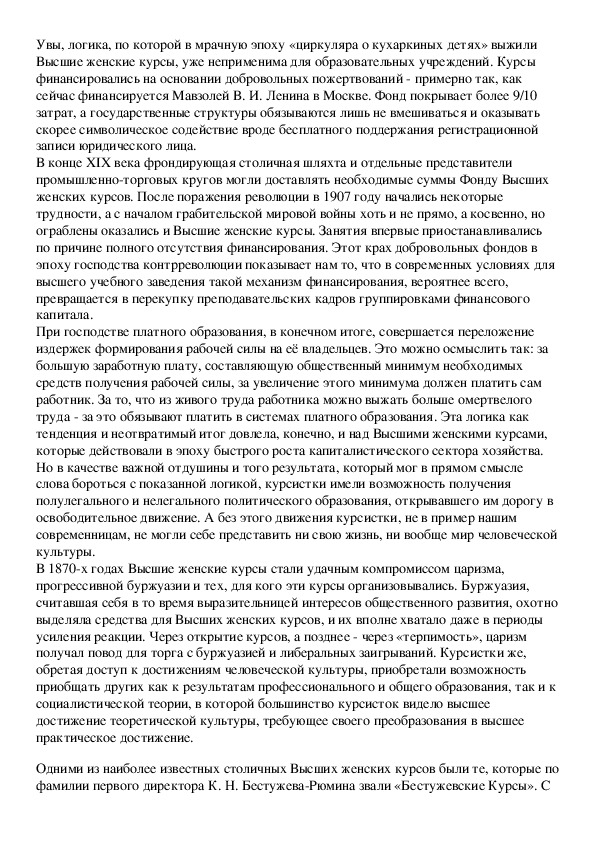 Увы, логика, по которой в мрачную эпоху «циркуляра о кухаркиных детях» выжили Высшие женские курсы, уже неприменима для образовательных учреждений. Курсы финансировались на основании добровольных пожертвований - примерно так, как сейчас финансируется Мавзолей В. И. Ленина в Москве. Фонд покрывает более 9/10 затрат, а государственные структуры обязываются лишь не вмешиваться и оказывать скорее символическое содействие вроде бесплатного поддержания регистрационной записи юридического лица.
В конце XIX века фрондирующая столичная шляхта и отдельные представители промышленно-торговых кругов могли доставлять необходимые суммы Фонду Высших женских курсов. После поражения революции в 1907 году начались некоторые трудности, а с началом грабительской мировой войны хоть и не прямо, а косвенно, но ограблены оказались и Высшие женские курсы. Занятия впервые приостанавливались по причине полного отсутствия финансирования. Этот крах добровольных фондов в эпоху господства контрреволюции показывает нам то, что в современных условиях для высшего учебного заведения такой механизм финансирования, вероятнее всего, превращается в перекупку преподавательских кадров группировками финансового капитала.
При господстве платного образования, в конечном итоге, совершается переложение издержек формирования рабочей силы на её владельцев. Это можно осмыслить так: за большую заработную плату, составляющую общественный минимум необходимых средств получения рабочей силы, за увеличение этого минимума должен платить сам работник. За то, что из живого труда работника можно выжать больше омертвелого труда - за это обязывают платить в системах платного образования. Эта логика как тенденция и неотвратимый итог довлела, конечно, и над Высшими женскими курсами, которые действовали в эпоху быстрого роста капиталистического сектора хозяйства. Но в качестве важной отдушины и того результата, который мог в прямом смысле слова бороться с показанной логикой, курсистки имели возможность получения полулегального и нелегального политического образования, открывавшего им дорогу в освободительное движение. А без этого движения курсистки, не в пример нашим современницам, не могли себе представить ни свою жизнь, ни вообще мир человеческой культуры.
В 1870-х годах Высшие женские курсы стали удачным компромиссом царизма, прогрессивной буржуазии и тех, для кого эти курсы организовывались. Буржуазия, считавшая себя в то время выразительницей интересов общественного развития, охотно выделяла средства для Высших женских курсов, и их вполне хватало даже в периоды усиления реакции. Через открытие курсов, а позднее - через «терпимость», царизм получал повод для торга с буржуазией и либеральных заигрываний. Курсистки же, обретая доступ к достижениям человеческой культуры, приобретали возможность приобщать других как к результатам профессионального и общего образования, так и к социалистической теории, в которой большинство курсисток видело высшее достижение теоретической культуры, требующее своего преобразования в высшее практическое достижение.

Одними из наиболее известных столичных Высших женских курсов были те, которые по фамилии первого директора К. Н. Бестужева-Рюмина звали «Бестужевские Курсы». С